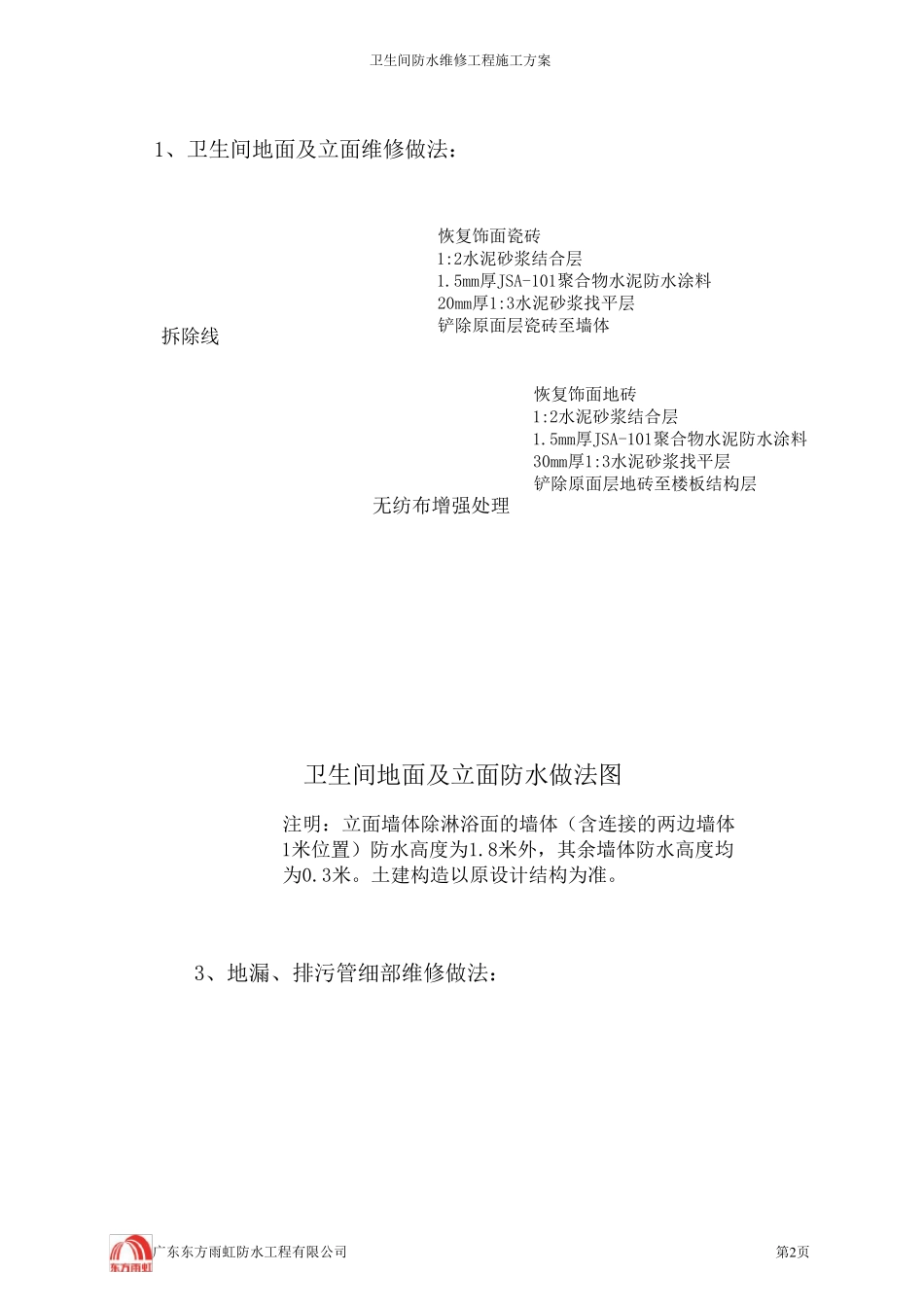 卫生间防水维修工程施工方案

1、卫生间地面及立面维修做法：

恢复饰面瓷砖
1:2水泥砂浆结合层
1.5mm厚JSA-101聚合物水泥防水涂料
20mm厚1:3水泥砂浆找平层
铲除原面层瓷砖至墙体

拆除线

恢复饰面地砖
1:2水泥砂浆结合层
1.5mm厚JSA-101聚合物水泥防水涂料
30mm厚1:3水泥砂浆找平层
铲除原面层地砖至楼板结构层

无纺布增强处理

卫生间地面及立面防水做法图

注明：立面墙体除淋浴面的墙体（含连接的两边墙体1米位置）防水高度为1.8米外，其余墙体防水高度均为0.3米。土建构造以原设计结构为准。

3、地漏、排污管细部维修做法：

东方雨虹

广东东方雨虹防水工程有限公司

第2页